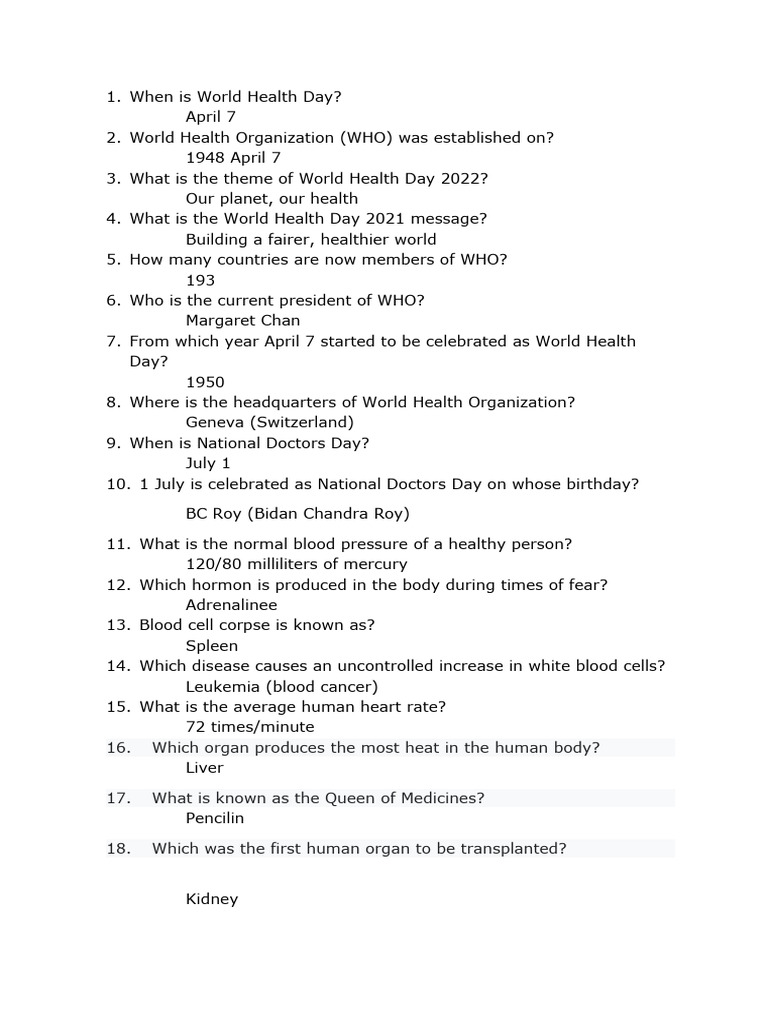 1. When is World Health Day?
April 7
2. World Health Organization (WHO) was established on?
1948 April 7
3. What is the theme of World Health Day 2022?
Our planet, our health
4. What is the World Health Day 2021 message?
Building a fairer, healthier world
5. How many countries are now members of WHO?
193
6. Who is the current president of WHO?
Margaret Chan
7. From which year April 7 started to be celebrated as World Health Day?
1950
8. Where is the headquarters of World Health Organization?
Geneva (Switzerland)
9. When is National Doctors Day?
July 1
10. 1 July is celebrated as National Doctors Day on whose birthday?

BC Roy (Bidan Chandra Roy)

11. What is the normal blood pressure of a healthy person?
120/80 milliliters of mercury
12. Which hormon is produced in the body during times of fear?
Adrenalinee
13. Blood cell corpse is known as?
Spleen
14. Which disease causes an uncontrolled increase in white blood cells?
Leukemia (blood cancer)
15. What is the average human heart rate?
72 times/minute
16. Which organ produces the most heat in the human body?
Liver

17. What is known as the Queen of Medicines?
Pencilin

18. Which was the first human organ to be transplanted?

Kidney